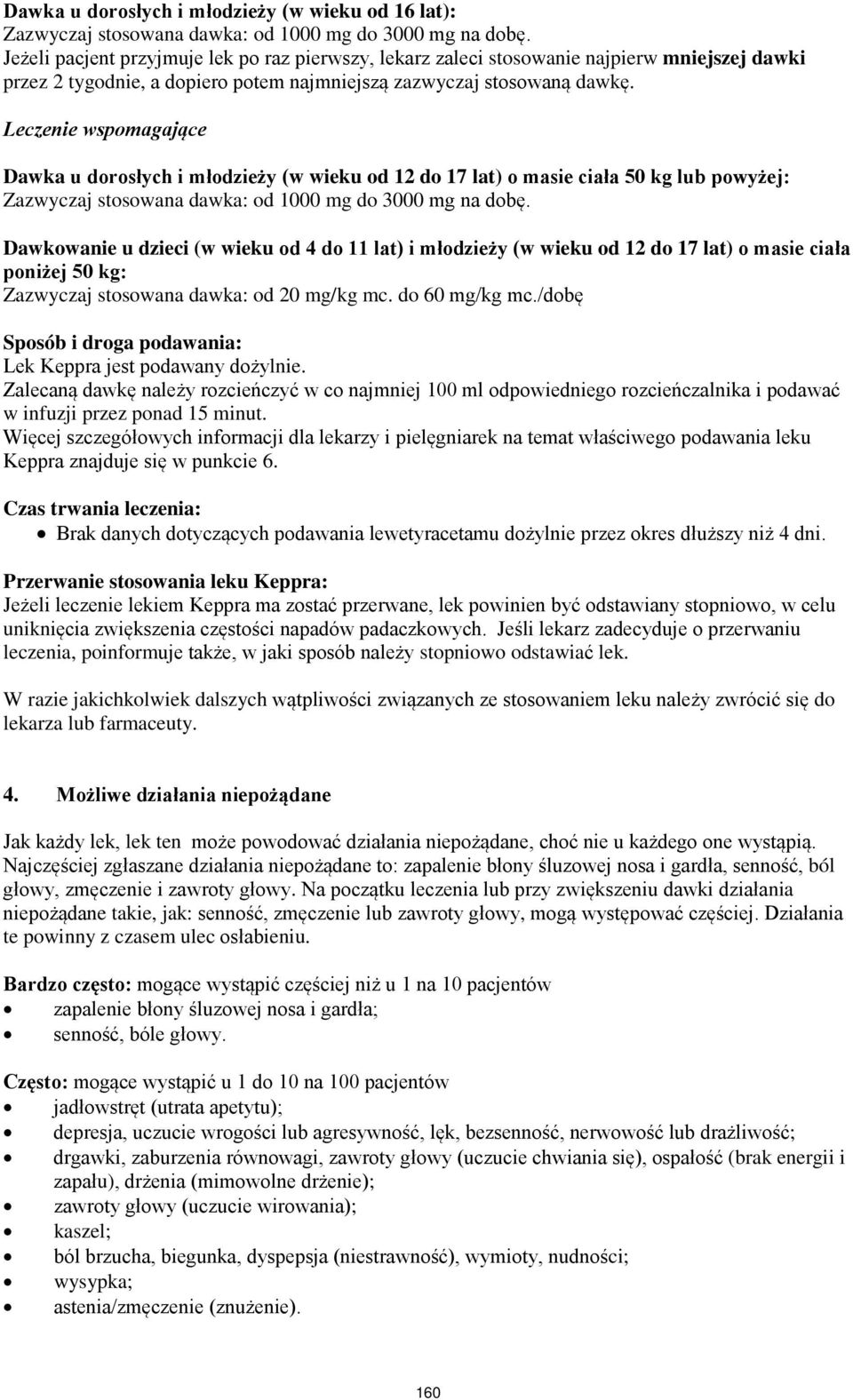 Dawka u dorosłych i młodzieży (w wieku od 16 lat):
Zazwyczaj stosowana dawka: od 1000 mg do 3000 mg na dobę.
Jeżeli pacjent przyjmuje lek po raz pierwszy, lekarz zaleci stosowanie najpierw mniejszej dawki przez 2 tygodnie, a dopiero potem najmniejszą zazwyczaj stosowaną dawkę.

Leczenie wspomagające

Dawka u dorosłych i młodzieży (w wieku od 12 do 17 lat) o masie ciała 50 kg lub powyżej:
Zazwyczaj stosowana dawka: od 1000 mg do 3000 mg na dobę.

Dawkowanie u dzieci (w wieku od 4 do 11 lat) i młodzieży (w wieku od 12 do 17 lat) o masie ciała poniżej 50 kg:
Zazwyczaj stosowana dawka: od 20 mg/kg mc. do 60 mg/kg mc./dobę

Sposób i droga podawania:
Lek Keppra jest podawany dożylnie.
Zalecaną dawkę należy rozcieńczyć w co najmniej 100 ml odpowiedniego rozcieńczalnika i podawać w infuzji przez ponad 15 minut.
Więcej szczegółowych informacji dla lekarzy i pielęgniarek na temat właściwego podawania leku Keppra znajduje się w punkcie 6.

Czas trwania leczenia:
• Brak danych dotyczących podawania lewetyracetamu dożylnie przez okres dłuższy niż 4 dni.

Przerwanie stosowania leku Keppra:
Jeżeli leczenie lekiem Keppra ma zostać przerwane, lek powinien być odstawiany stopniowo, w celu uniknięcia zwiększenia częstości napadów padaczkowych. Jeśli lekarz zadecyduje o przerwaniu leczenia, poinformuje także, w jaki sposób należy stopniowo odstawiać lek.

W razie jakichkolwiek dalszych wątpliwości związanych ze stosowaniem leku należy zwrócić się do lekarza lub farmaceuty.

4. Możliwe działania niepożądane

Jak każdy lek, lek ten może powodować działania niepożądane, choć nie u każdego one wystąpią.
Najczęściej zgłaszane działania niepożądane to: zapalenie błony śluzowej nosa i gardła, senność, ból głowy, zmęczenie i zawroty głowy. Na początku leczenia lub przy zwiększeniu dawki działania niepożądane takie, jak: senność, zmęczenie lub zawroty głowy, mogą występować częściej. Działania te powinny z czasem ulec osłabieniu.

Bardzo często: mogące wystąpić częściej niż u 1 na 10 pacjentów
• zapalenie błony śluzowej nosa i gardła;
• senność, bóle głowy.

Często: mogące wystąpić u 1 do 10 na 100 pacjentów
• jadłowstręt (utrata apetytu);
• depresja, uczucie wrogości lub agresywność, lęk, bezsenność, nerwowość lub drażliwość;
• drgawki, zaburzenia równowagi, zawroty głowy (uczucie chwiania się), ospałość (brak energii i zapału), drżenia (mimowolne drżenie);
• zawroty głowy (uczucie wirowania);
• kaszel;
• ból brzucha, biegunka, dyspepsja (niestrawność), wymioty, nudności;
• wysypka;
• astenia/zmęczenie (znużenie).

160